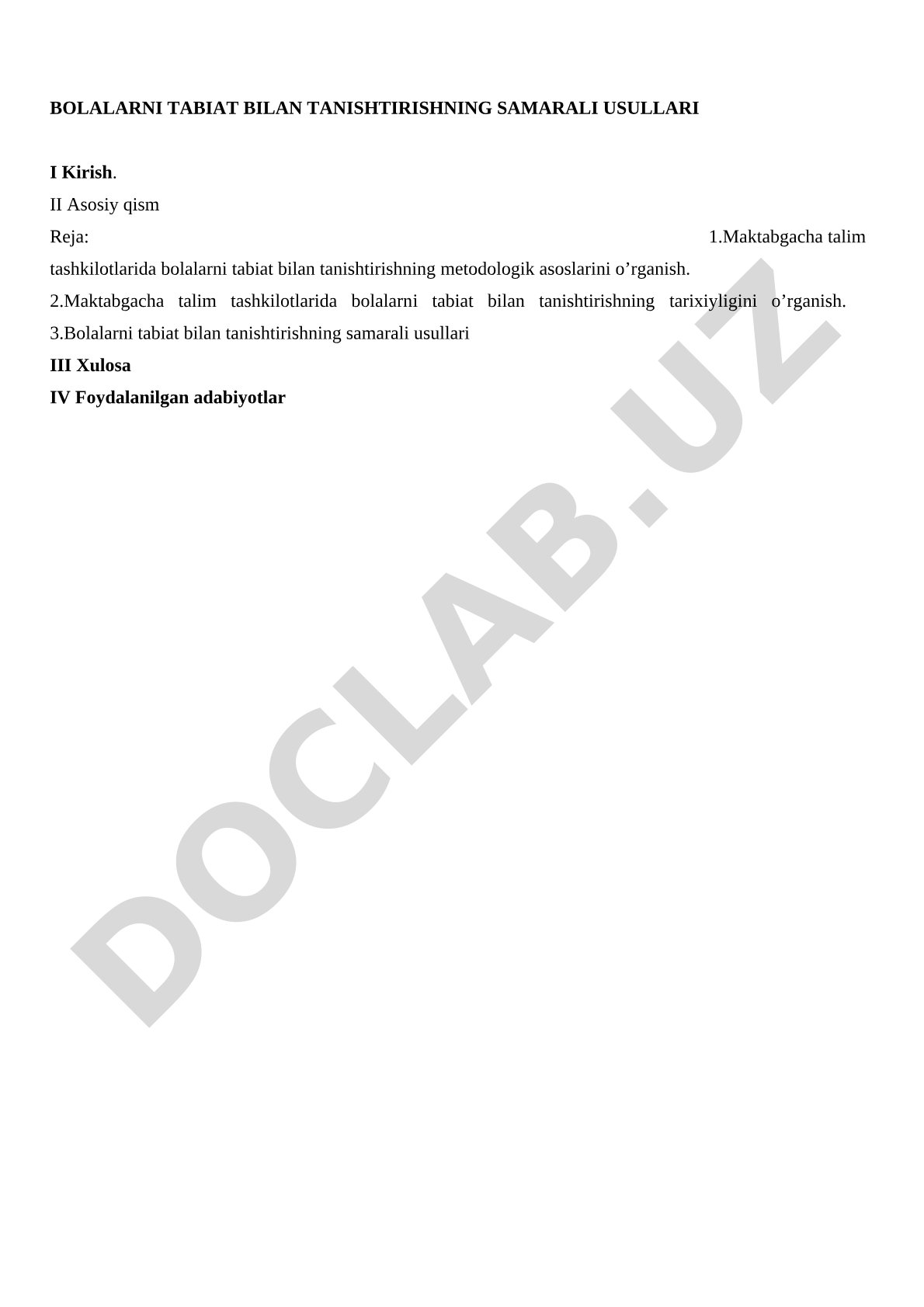 BOLALARNI TABIAT BILAN TANISHTIRISHNING SAMARALI USULLARI

I Kirish.
II Asosiy qism
Reja: 1.Maktabgacha talim tashkilotlarida bolalarni tabiat bilan tanishtirishning metodologik asoslarini o’rganish.
2.Maktabgacha talim tashkilotlarida bolalarni tabiat bilan tanishtirishning tarixiyligini o’rganish.
3.Bolalarni tabiat bilan tanishtirishning samarali usullari
III Xulosa
IV Foydalanilgan adabiyotlar

DOCLAB.UZ